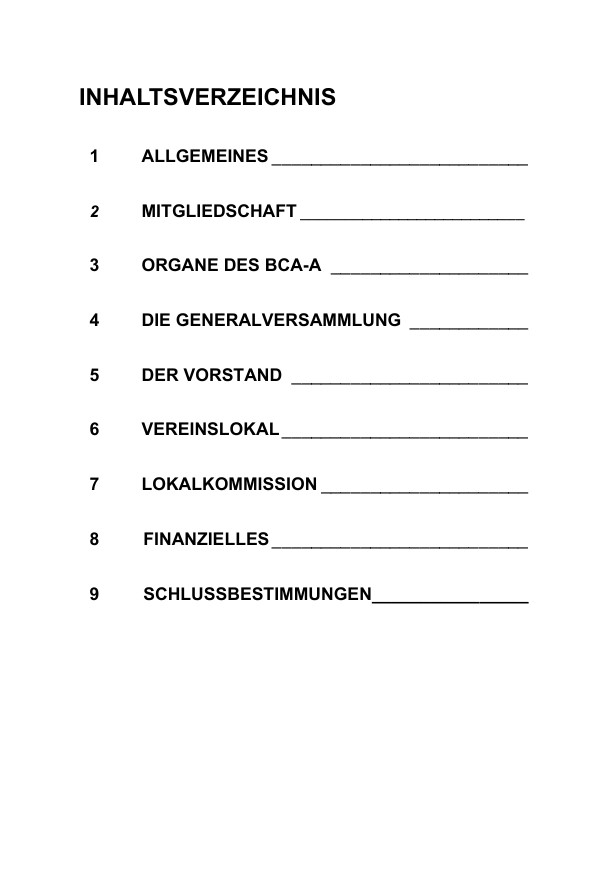 INHALTSVERZEICHNIS

1 ALLGEMEINES

2 MITGLIEDSCHAFT

3 ORGANE DES BCA-A

4 DIE GENERALVERSAMMLUNG

5 DER VORSTAND

6 VEREINSLOKAL

7 LOKALKOMMISSION

8 FINANZIELLES

9 SCHLUSSBESTIMMUNGEN